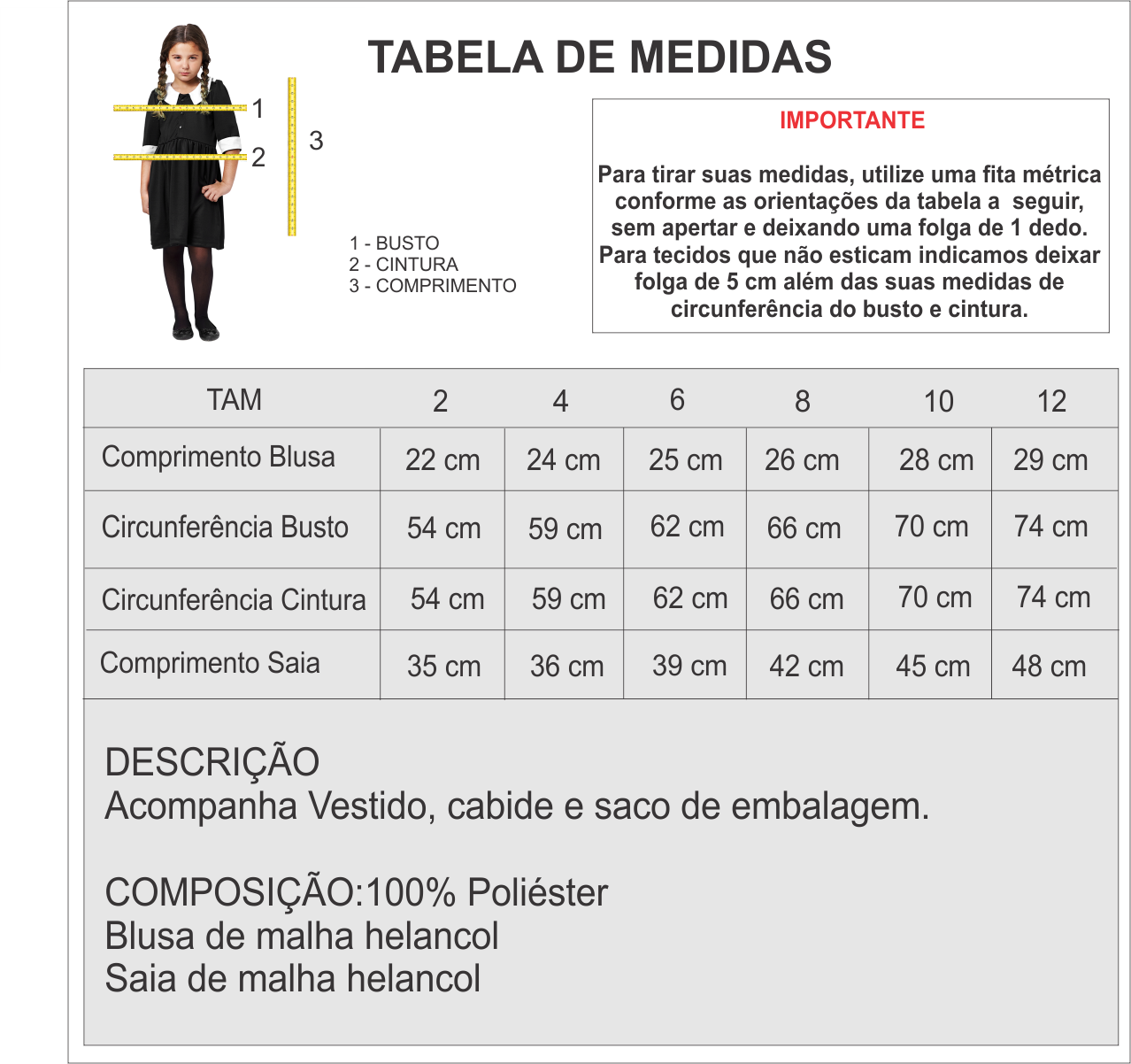 TABELA DE MEDIDAS

1
2
3

1 - BUSTO
2 - CINTURA
3 - COMPRIMENTO

IMPORTANTE

Para tirar suas medidas, utilize uma fita métrica conforme as orientações da tabela a seguir, sem apertar e deixando uma folga de 1 dedo. Para tecidos que não esticam indicamos deixar folga de 5 cm além das suas medidas de circunferência do busto e cintura.

| TAM | 2 | 4 | 6 | 8 | 10 | 12 |
|---|---|---|---|---|---|---|
| Comprimento Blusa | 22 cm | 24 cm | 25 cm | 26 cm | 28 cm | 29 cm |
| Circunferência Busto | 54 cm | 59 cm | 62 cm | 66 cm | 70 cm | 74 cm |
| Circunferência Cintura | 54 cm | 59 cm | 62 cm | 66 cm | 70 cm | 74 cm |
| Comprimento Saia | 35 cm | 36 cm | 39 cm | 42 cm | 45 cm | 48 cm |

DESCRIÇÃO
Acompanha Vestido, cabide e saco de embalagem.

COMPOSIÇÃO:100% Poliéster
Blusa de malha helancol
Saia de malha helancol